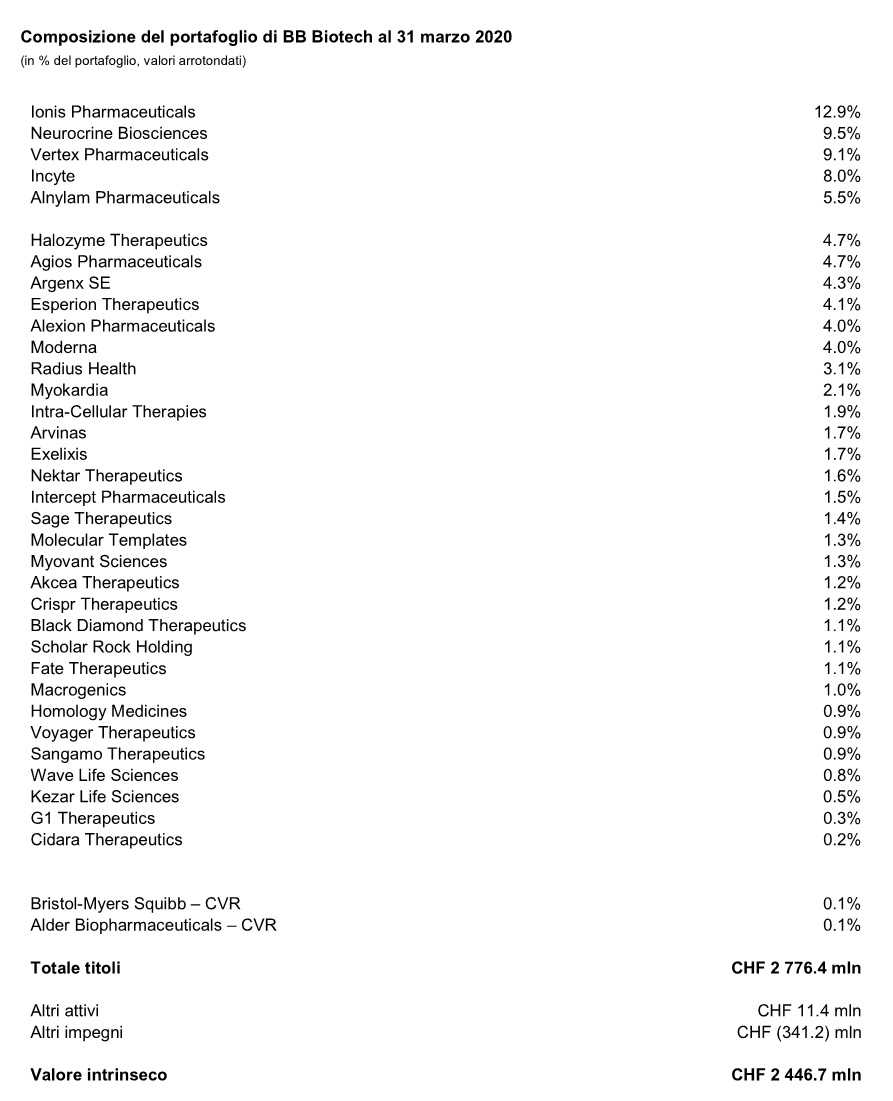 **Composizione del portafoglio di BB Biotech al 31 marzo 2020**
(in % del portafoglio, valori arrotondati)

| | |
|---|---|
| Ionis Pharmaceuticals | 12.9% |
| Neurocrine Biosciences | 9.5% |
| Vertex Pharmaceuticals | 9.1% |
| Incyte | 8.0% |
| Alnylam Pharmaceuticals | 5.5% |
| Halozyme Therapeutics | 4.7% |
| Agios Pharmaceuticals | 4.7% |
| Argenx SE | 4.3% |
| Esperion Therapeutics | 4.1% |
| Alexion Pharmaceuticals | 4.0% |
| Moderna | 4.0% |
| Radius Health | 3.1% |
| Myokardia | 2.1% |
| Intra-Cellular Therapies | 1.9% |
| Arvinas | 1.7% |
| Exelixis | 1.7% |
| Nektar Therapeutics | 1.6% |
| Intercept Pharmaceuticals | 1.5% |
| Sage Therapeutics | 1.4% |
| Molecular Templates | 1.3% |
| Myovant Sciences | 1.3% |
| Akcea Therapeutics | 1.2% |
| Crispr Therapeutics | 1.2% |
| Black Diamond Therapeutics | 1.1% |
| Scholar Rock Holding | 1.1% |
| Fate Therapeutics | 1.1% |
| Macrogenics | 1.0% |
| Homology Medicines | 0.9% |
| Voyager Therapeutics | 0.9% |
| Sangamo Therapeutics | 0.9% |
| Wave Life Sciences | 0.8% |
| Kezar Life Sciences | 0.5% |
| G1 Therapeutics | 0.3% |
| Cidara Therapeutics | 0.2% |
| Bristol-Myers Squibb – CVR | 0.1% |
| Alder Biopharmaceuticals – CVR | 0.1% |
| **Totale titoli** | **CHF 2 776.4 mln** |
| Altri attivi | CHF 11.4 mln |
| Altri impegni | CHF (341.2) mln |
| **Valore intrinseco** | **CHF 2 446.7 mln** |